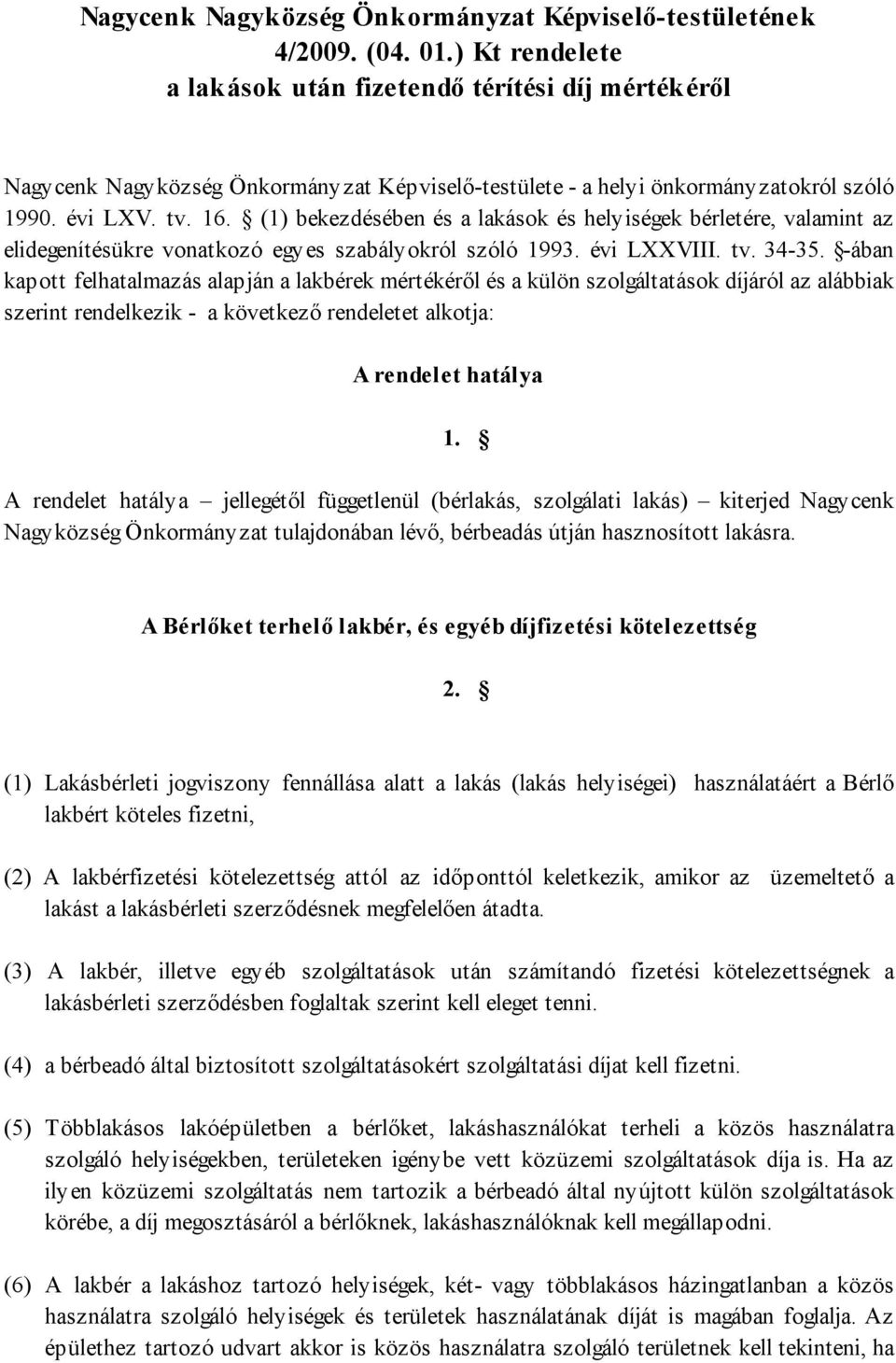 Nagycenk Nagyközség Önkormányzat Képviselő-testületének 4/2009. (04. 01.) Kt rendelete a lakások után fizetendő térítési díj mértékéről

Nagycenk Nagyközség Önkormányzat Képviselő-testülete - a helyi önkormányzatokról szóló 1990. évi LXV. tv. 16. § (1) bekezdésében és a lakások és helyiségek bérletére, valamint az elidegenítésükre vonatkozó egyes szabályokról szóló 1993. évi LXXVIII. tv. 34-35. §-ában kapott felhatalmazás alapján a lakbérek mértékéről és a külön szolgáltatások díjáról az alábbiak szerint rendelkezik - a következő rendeletet alkotja:

A rendelet hatálya

1. §

A rendelet hatálya – jellegétől függetlenül (bérlakás, szolgálati lakás) – kiterjed Nagycenk Nagyközség Önkormányzat tulajdonában lévő, bérbeadás útján hasznosított lakásra.

A Bérlőket terhelő lakbér, és egyéb díjfizetési kötelezettség

2. §

(1) Lakásbérleti jogviszony fennállása alatt a lakás (lakás helyiségei) használatáért a Bérlő lakbért köteles fizetni,

(2) A lakbérfizetési kötelezettség attól az időponttól keletkezik, amikor az üzemeltető a lakást a lakásbérleti szerződésnek megfelelően átadta.

(3) A lakbér, illetve egyéb szolgáltatások után számítandó fizetési kötelezettségnek a lakásbérleti szerződésben foglaltak szerint kell eleget tenni.

(4) a bérbeadó által biztosított szolgáltatásokért szolgáltatási díjat kell fizetni.

(5) Többlakásos lakóépületben a bérlőket, lakáshasználókat terheli a közös használatra szolgáló helyiségekben, területeken igénybe vett közüzemi szolgáltatások díja is. Ha az ilyen közüzemi szolgáltatás nem tartozik a bérbeadó által nyújtott külön szolgáltatások körébe, a díj megosztásáról a bérlőknek, lakáshasználóknak kell megállapodni.

(6) A lakbér a lakáshoz tartozó helyiségek, két- vagy többlakásos házingatlanban a közös használatra szolgáló helyiségek és területek használatának díját is magában foglalja. Az épülethez tartozó udvart akkor is közös használatra szolgáló területnek kell tekinteni, ha